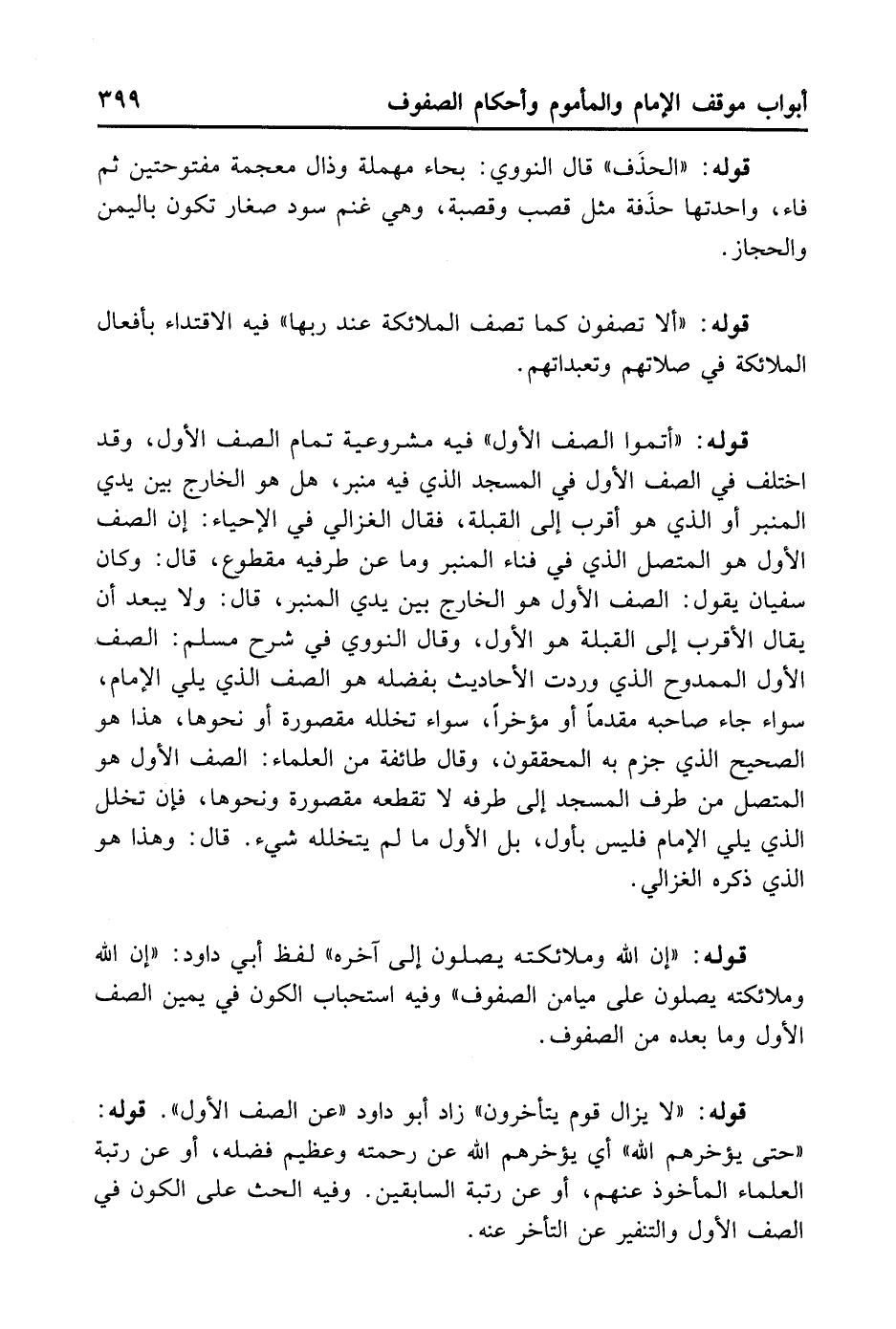 أبواب موقف الإمام والمأموم وأحكام الصفوف ٣٩٩

قوله: «الحذَف» قال النووي: بحاء مهملة وذال معجمة مفتوحتين ثم فاء، واحدتها حذَفة مثل قصب وقصبة، وهي غنم سود صغار تكون باليمن والحجاز.

قوله: «ألا تصفون كما تصف الملائكة عند ربها» فيه الاقتداء بأفعال الملائكة في صلاتهم وتعبداتهم.

قوله: «أتموا الصف الأول» فيه مشروعية تمام الصف الأول، وقد اختلف في الصف الأول في المسجد الذي فيه منبر، هل هو الخارج بين يدي المنبر أو الذي هو أقرب إلى القبلة، فقال الغزالي في الإحياء: إن الصف الأول هو المتصل الذي في فناء المنبر وما عن طرفيه مقطوع، قال: وكان سفيان يقول: الصف الأول هو الخارج بين يدي المنبر، قال: ولا يبعد أن يقال الأقرب إلى القبلة هو الأول، وقال النووي في شرح مسلم: الصف الأول الممدوح الذي وردت الأحاديث بفضله هو الصف الذي يلي الإمام، سواء جاء صاحبه مقدماً أو مؤخراً، سواء تخلله مقصورة أو نحوها، هذا هو الصحيح الذي جزم به المحققون، وقال طائفة من العلماء: الصف الأول هو المتصل من طرف المسجد إلى طرفه لا تقطعه مقصورة ونحوها، فإن تخلل الذي يلي الإمام فليس بأول، بل الأول ما لم يتخلله شيء. قال: وهذا هو الذي ذكره الغزالي.

قوله: «إن الله وملائكته يصلون إلى آخره» لفظ أبي داود: «إن الله وملائكته يصلون على ميامن الصفوف» وفيه استحباب الكون في يمين الصف الأول وما بعده من الصفوف.

قوله: «لا يزال قوم يتأخرون» زاد أبو داود «عن الصف الأول». قوله: «حتى يؤخرهم الله» أي يؤخرهم الله عن رحمته وعظيم فضله، أو عن رتبة العلماء المأخوذ عنهم، أو عن رتبة السابقين. وفيه الحث على الكون في الصف الأول والتنفير عن التأخر عنه.